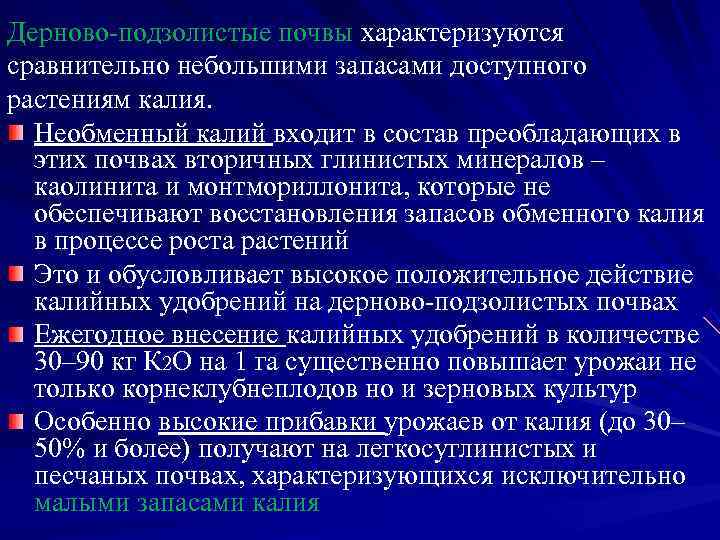 Дерново-подзолистые почвы характеризуются сравнительно небольшими запасами доступного растениям калия.

Необменный калий входит в состав преобладающих в этих почвах вторичных глинистых минералов – каолинита и монтмориллонита, которые не обеспечивают восстановления запасов обменного калия в процессе роста растений

Это и обусловливает высокое положительное действие калийных удобрений на дерново-подзолистых почвах

Ежегодное внесение калийных удобрений в количестве 30–90 кг $K_2O$ на 1 га существенно повышает урожаи не только корнеклубнеплодов но и зерновых культур

Особенно высокие прибавки урожаев от калия (до 30–50% и более) получают на легкосуглинистых и песчаных почвах, характеризующихся исключительно малыми запасами калия